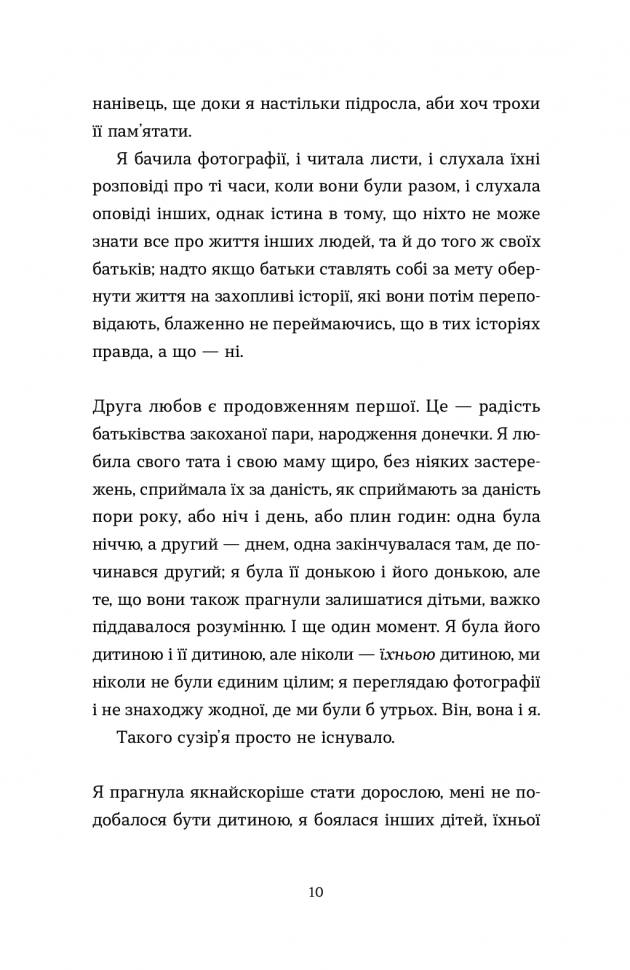 нанівець, ще доки я настільки підросла, аби хоч трохи її пам'ятати.

Я бачила фотографії, і читала листи, і слухала їхні розповіді про ті часи, коли вони були разом, і слухала оповіді інших, однак істина в тому, що ніхто не може знати все про життя інших людей, та й до того ж своїх батьків; надто якщо батьки ставлять собі за мету обернути життя на захопливі історії, які вони потім переповідають, блаженно не переймаючись, що в тих історіях правда, а що — ні.

Друга любов є продовженням першої. Це — радість батьківства закоханої пари, народження донечки. Я любила свого тата і свою маму щиро, без ніяких застережень, сприймала їх за даність, як сприймають за даність пори року, або ніч і день, або плин годин: одна була ніччю, а другий — днем, одна закінчувалася там, де починався другий; я була її донькою і його донькою, але те, що вони також прагнули залишатися дітьми, важко піддавалося розумінню. І ще один момент. Я була його дитиною і її дитиною, але ніколи — їхньою дитиною, ми ніколи не були єдиним цілим; я переглядаю фотографії і не знаходжу жодної, де ми були б утрьох. Він, вона і я.

Такого сузір'я просто не існувало.

Я прагнула якнайскоріше стати дорослою, мені не подобалося бути дитиною, я боялася інших дітей, їхньої

10